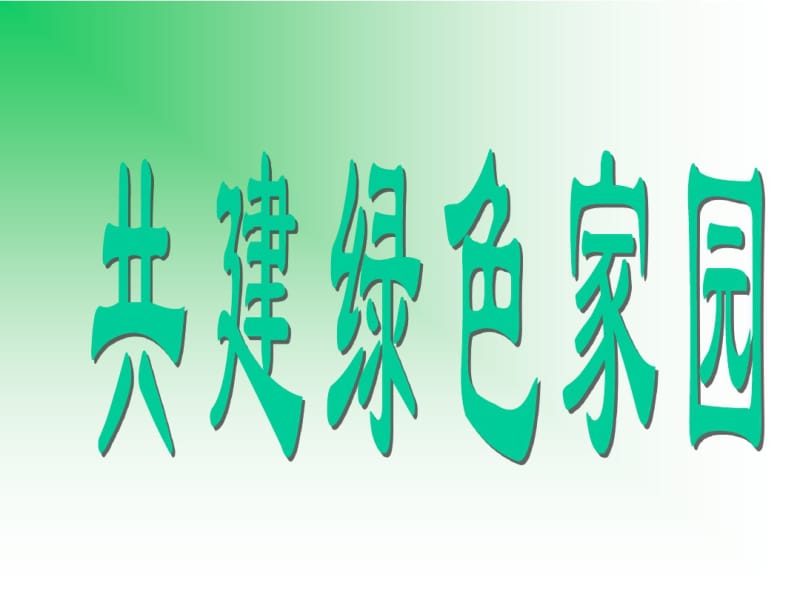 共建绿色家园